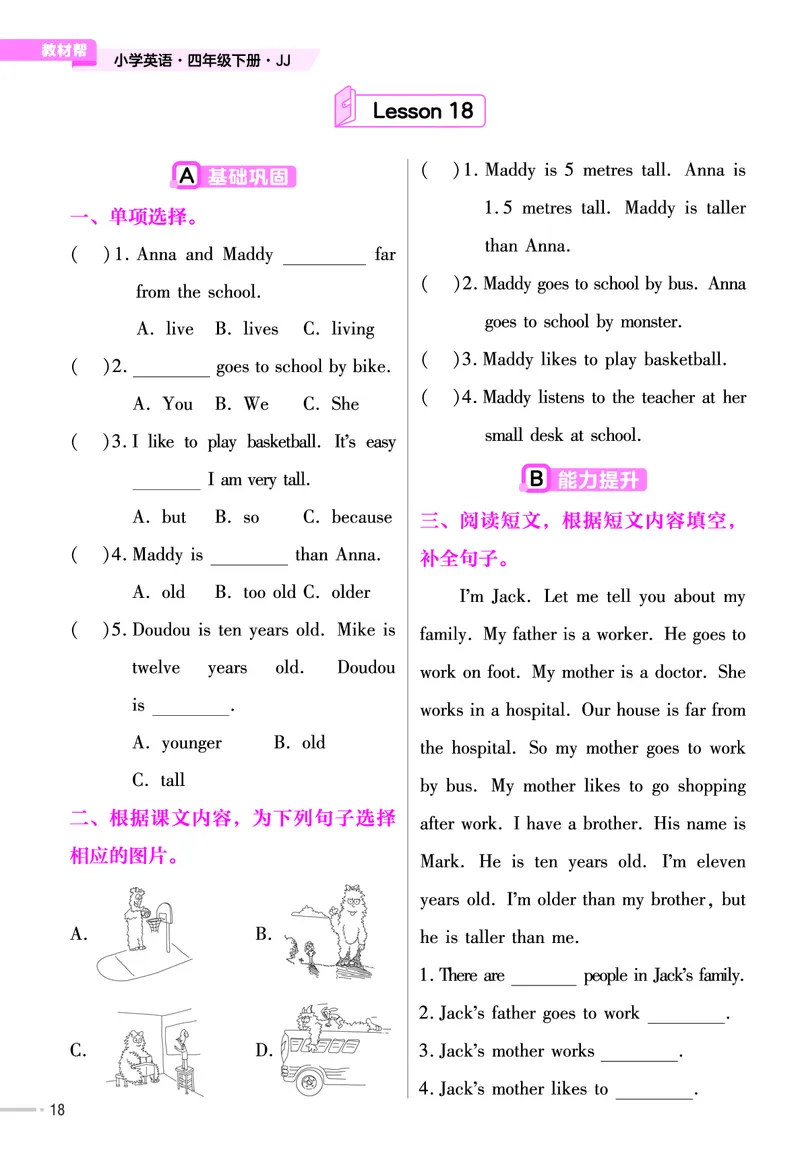 教材帮 小学英语·四年级下册·JJ

Lesson 18

A 基础巩固

一、单项选择。

( )1. Anna and Maddy ________ far from the school.

A. live B. lives C. living

( )2. ________ goes to school by bike.

A. You B. We C. She

( )3. I like to play basketball. It's easy ________ I am very tall.

A. but B. so C. because

( )4. Maddy is ________ than Anna.

A. old B. too old C. older

( )5. Doudou is ten years old. Mike is twelve years old. Doudou is ________.

A. younger B. old C. tall

二、根据课文内容，为下列句子选择相应的图片。

A. B.

C. D.

( )1. Maddy is 5 metres tall. Anna is 1.5 metres tall. Maddy is taller than Anna.

( )2. Maddy goes to school by bus. Anna goes to school by monster.

( )3. Maddy likes to play basketball.

( )4. Maddy listens to the teacher at her small desk at school.

B 能力提升

三、阅读短文，根据短文内容填空，补全句子。

I'm Jack. Let me tell you about my family. My father is a worker. He goes to work on foot. My mother is a doctor. She works in a hospital. Our house is far from the hospital. So my mother goes to work by bus. My mother likes to go shopping after work. I have a brother. His name is Mark. He is ten years old. I'm eleven years old. I'm older than my brother, but he is taller than me.

1. There are ________ people in Jack's family.

2. Jack's father goes to work ________.

3. Jack's mother works ________.

4. Jack's mother likes to ________.

18